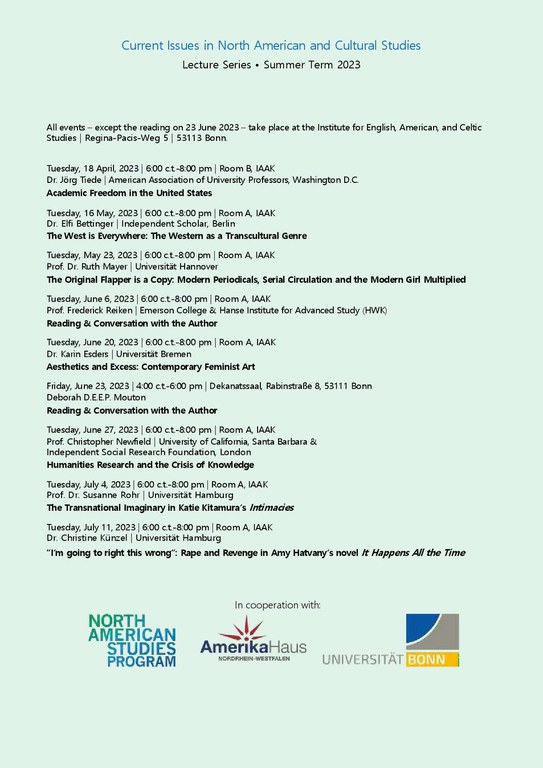 Current Issues in North American and Cultural Studies
Lecture Series • Summer Term 2023

All events – except the reading on 23 June 2023 – take place at the Institute for English, American, and Celtic Studies | Regina-Pacis-Weg 5 | 53113 Bonn.

Tuesday, 18 April, 2023 | 6:00 c.t.-8:00 pm | Room B, IAAK
Dr. Jörg Tiede | American Association of University Professors, Washington D.C.
Academic Freedom in the United States

Tuesday, 16 May, 2023 | 6:00 c.t.-8:00 pm | Room A, IAAK
Dr. Elfi Bettinger | Independent Scholar, Berlin
The West is Everywhere: The Western as a Transcultural Genre

Tuesday, May 23, 2023 | 6:00 c.t.-8:00 pm | Room A, IAAK
Prof. Dr. Ruth Mayer | Universität Hannover
The Original Flapper is a Copy: Modern Periodicals, Serial Circulation and the Modern Girl Multiplied

Tuesday, June 6, 2023 | 6:00 c.t.-8:00 pm | Room A, IAAK
Prof. Frederick Reiken | Emerson College & Hanse Institute for Advanced Study (HWK)
Reading & Conversation with the Author

Tuesday, June 20, 2023 | 6:00 c.t.-8:00 pm | Room A, IAAK
Dr. Karin Esders | Universität Bremen
Aesthetics and Excess: Contemporary Feminist Art

Friday, June 23, 2023 | 4:00 c.t.-6:00 pm | Dekanatssaal, Rabinstraße 8, 53111 Bonn
Deborah D.E.E.P. Mouton
Reading & Conversation with the Author

Tuesday, June 27, 2023 | 6:00 c.t.-8:00 pm | Room A, IAAK
Prof. Christopher Newfield | University of California, Santa Barbara & Independent Social Research Foundation, London
Humanities Research and the Crisis of Knowledge

Tuesday, July 4, 2023 | 6:00 c.t.-8:00 pm | Room A, IAAK
Prof. Dr. Susanne Rohr | Universität Hamburg
The Transnational Imaginary in Katie Kitamura's Intimacies

Tuesday, July 11, 2023 | 6:00 c.t.-8:00 pm | Room A, IAAK
Dr. Christine Künzel | Universität Hamburg
"I'm going to right this wrong": Rape and Revenge in Amy Hatvany's novel It Happens All the Time

In cooperation with:

NORTH AMERICAN STUDIES PROGRAM

AmerikaHaus NORDRHEIN-WESTFALEN

UNIVERSITÄT BONN